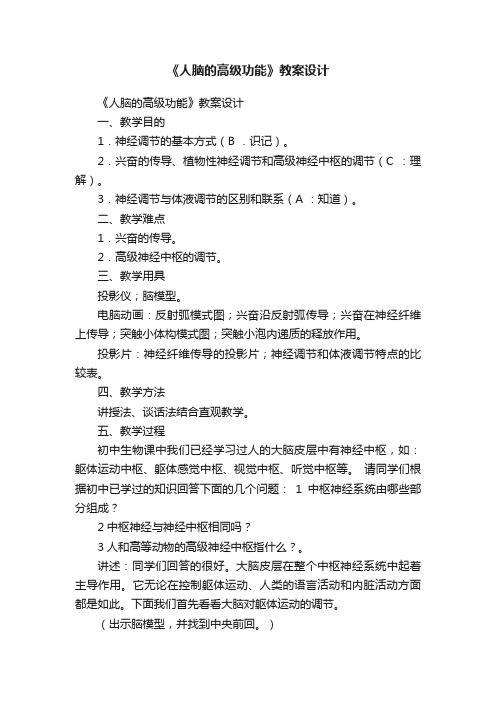 《人脑的高级功能》教案设计

《人脑的高级功能》教案设计

一、教学目的

1．神经调节的基本方式（B ．识记）。

2．兴奋的传导、植物性神经调节和高级神经中枢的调节（C ：理解）。

3．神经调节与体液调节的区别和联系（A ：知道）。

二、教学难点

1．兴奋的传导。

2．高级神经中枢的调节。

三、教学用具

投影仪；脑模型。

电脑动画：反射弧模式图；兴奋沿反射弧传导；兴奋在神经纤维上传导；突触小体构模式图；突触小泡内递质的释放作用。

投影片：神经纤维传导的投影片；神经调节和体液调节特点的比较表。

四、教学方法

讲授法、谈话法结合直观教学。

五、教学过程

初中生物课中我们已经学习过人的大脑皮层中有神经中枢，如：躯体运动中枢、躯体感觉中枢、视觉中枢、听觉中枢等。 请同学们根据初中已学过的知识回答下面的几个问题： 1 中枢神经系统由哪些部分组成？

2 中枢神经与神经中枢相同吗？

3 人和高等动物的高级神经中枢指什么？。

讲述：同学们回答的很好。大脑皮层在整个中枢神经系统中起着主导作用。它无论在控制躯体运动、人类的语言活动和内脏活动方面都是如此。下面我们首先看看大脑对躯体运动的调节。

（出示脑模型，并找到中央前回。）